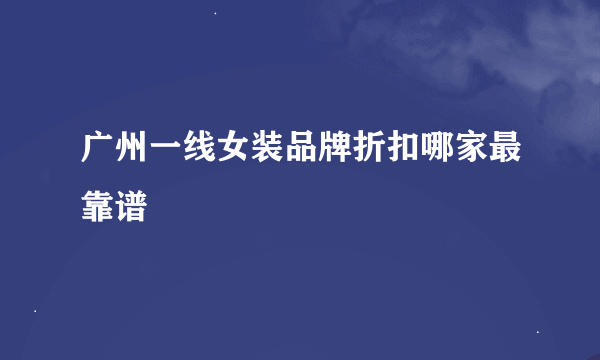 广州一线女装品牌折扣哪家最靠谱